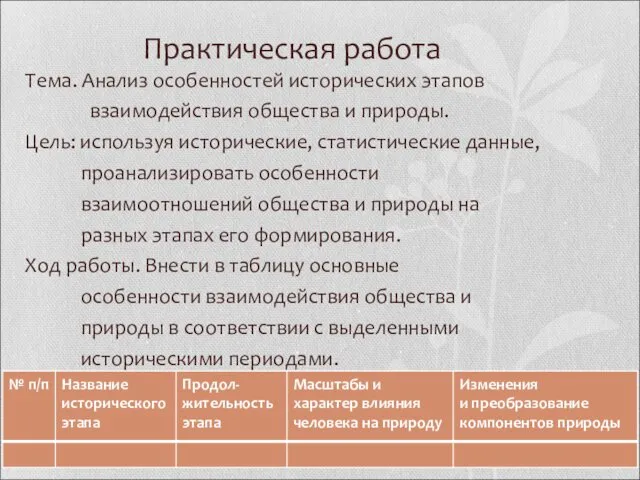 Практическая работа

Тема. Анализ особенностей исторических этапов взаимодействия общества и природы.

Цель: используя исторические, статистические данные, проанализировать особенности взаимоотношений общества и природы на разных этапах его формирования.

Ход работы. Внести в таблицу основные особенности взаимодействия общества и природы в соответствии с выделенными историческими периодами.

| № п/п | Название исторического этапа | Продолжительность этапа | Масштабы и характер влияния человека на природу | Изменения и преобразование компонентов природы |
|---|---|---|---|---|
| | | | | |